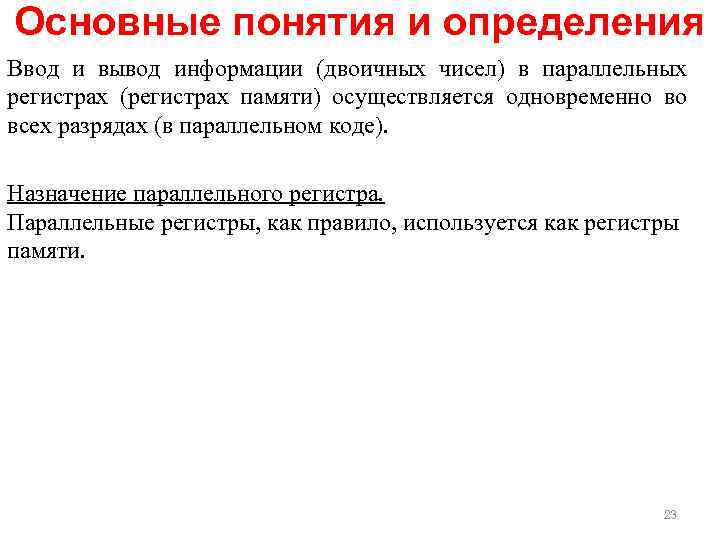 Основные понятия и определения

Ввод и вывод информации (двоичных чисел) в параллельных регистрах (регистрах памяти) осуществляется одновременно во всех разрядах (в параллельном коде).

Назначение параллельного регистра.
Параллельные регистры, как правило, используется как регистры памяти.

23